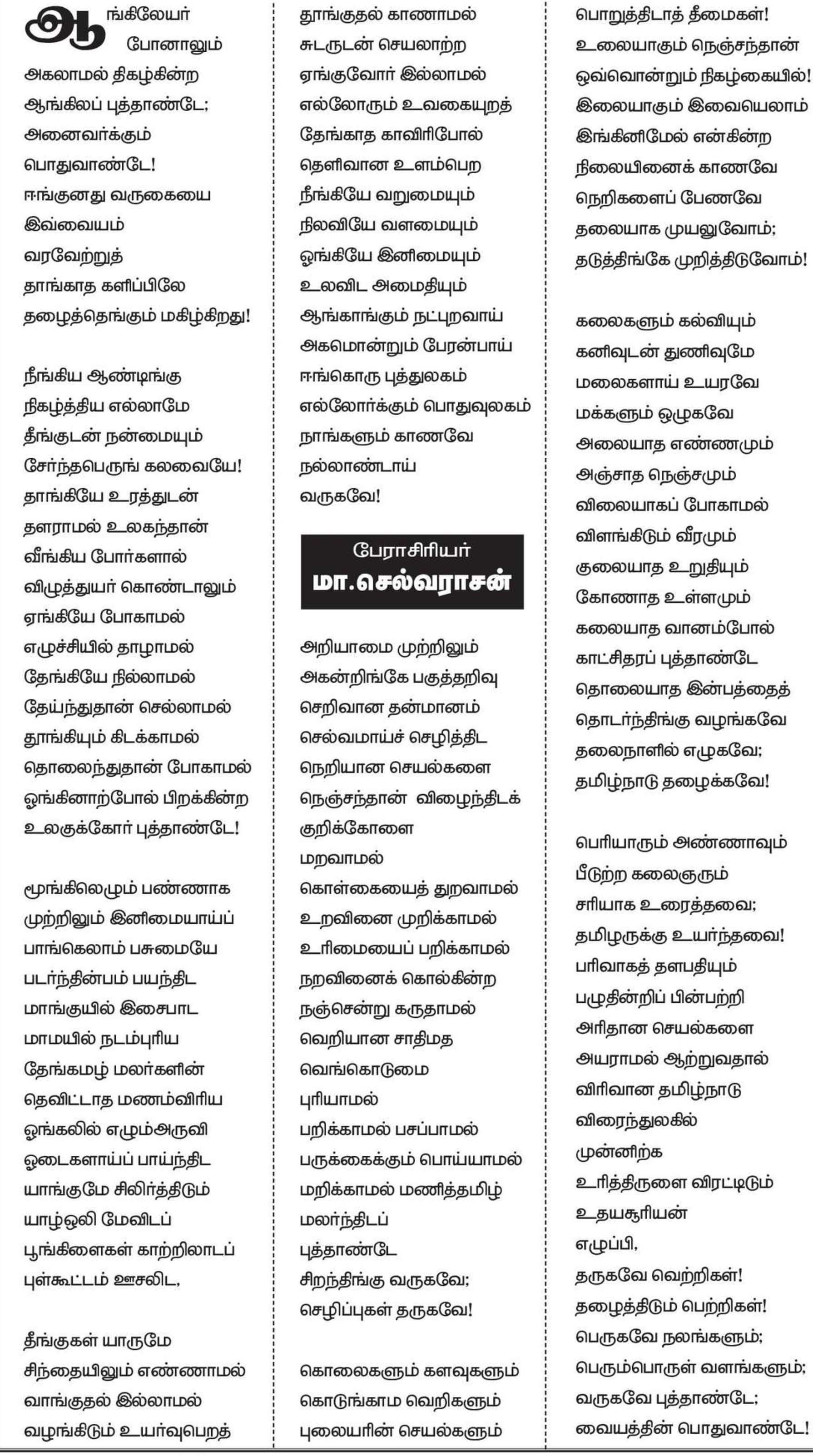 ஆங்கிலேயர்
போனாலும்
அகலாமல் திகழ்கின்ற
ஆங்கிலப் புத்தாண்டே;
அனைவர்க்கும்
பொதுவாண்டே!
ஈங்குனது வருகையை
இவ்வையம்
வரவேற்றுத்
தாங்காத களிப்பிலே
தழைத்தெங்கும் மகிழ்கிறது!

நீங்கிய ஆண்டிங்கு
நிகழ்த்திய எல்லாமே
தீங்குடன் நன்மையும்
சேர்ந்தபெருங் கலவையே!
தாங்கியே உரத்துடன்
தளராமல் உலகந்தான்
வீங்கிய போர்களால்
விழுத்துயர் கொண்டாலும்
ஏங்கியே போகாமல்
எழுச்சியில் தாழாமல்
தேங்கியே நில்லாமல்
தேய்ந்துதான் செல்லாமல்
தூங்கியும் கிடக்காமல்
தொலைந்துதான் போகாமல்
ஓங்கினாற்போல் பிறக்கின்ற
உலகுக்கோர் புத்தாண்டே!

மூங்கிலெழும் பண்ணாக
முற்றிலும் இனிமையாய்ப்
பாங்கெலாம் பசுமையே
படர்ந்தின்பம் பயந்திட
மாங்குயில் இசைபாட
மாமயில் நடம்புரிய
தேங்கமழ் மலர்களின்
தெவிட்டாத மணம்விரிய
ஓங்கலில் எழும்அருவி
ஓடைகளாய்ப் பாய்ந்திட
யாங்குமே சிலிர்த்திடும்
யாழ்ஒலி மேவிடப்
பூங்கிளைகள் காற்றிலாடப்
புள்கூட்டம் ஊசலிட,

தீங்குகள் யாருமே
சிந்தையிலும் எண்ணாமல்
வாங்குதல் இல்லாமல்
வழங்கிடும் உயர்வுபெறத்
தூங்குதல் காணாமல்
சுடருடன் செயலாற்ற
ஏங்குவோர் இல்லாமல்
எல்லோரும் உவகையுறத்
தேங்காத காவிரிபோல்
தெளிவான உளம்பெற
நீங்கியே வறுமையும்
நிலவியே வளமையும்
ஓங்கியே இனிமையும்
உலவிட அமைதியும்
ஆங்காங்கும் நட்புறவாய்
அகமொன்றும் பேரன்பாய்
ஈங்கொரு புத்துலகம்
எல்லோர்க்கும் பொதுவுலகம்
நாங்களும் காணவே
நல்லாண்டாய்
வருகவே!

பேராசிரியர்
மா.செல்வராசன்

அறியாமை முற்றிலும்
அகன்றிங்கே பகுத்தறிவு
செறிவான தன்மானம்
செல்வமாய்ச் செழித்திட
நெறியான செயல்களை
நெஞ்சந்தான் விழைந்திடக்
குறிக்கோளை
மறவாமல்
கொள்கையைத் துறவாமல்
உறவினை முறிக்காமல்
உரிமையைப் பறிக்காமல்
நறவினைக் கொல்கின்ற
நஞ்சென்று கருதாமல்
வெறியான சாதிமத
வெங்கொடுமை
புரியாமல்
பறிக்காமல் பசப்பாமல்
பருக்கைக்கும் பொய்யாமல்
மறிக்காமல் மணித்தமிழ்
மலர்ந்திடப்
புத்தாண்டே
சிறந்திங்கு வருகவே;
செழிப்புகள் தருகவே!

கொலைகளும் களவுகளும்
கொடுங்காம வெறிகளும்
புலையரின் செயல்களும்
பொறுத்திடாத் தீமைகள்!
உலையாகும் நெஞ்சந்தான்
ஒவ்வொன்றும் நிகழ்கையில்!
இலையாகும் இவையெலாம்
இங்கினிமேல் என்கின்ற
நிலையினைக் காணவே
நெறிகளைப் பேணவே
தலையாக முயலுவோம்;
தடுத்திங்கே முறித்திடுவோம்!

கலைகளும் கல்வியும்
கனிவுடன் துணிவுமே
மலைகளாய் உயரவே
மக்களும் ஒழுகவே
அலையாத எண்ணமும்
அஞ்சாத நெஞ்சமும்
விலையாகப் போகாமல்
விளங்கிடும் வீரமும்
குலையாத உறுதியும்
கோணாத உள்ளமும்
கலையாத வானம்போல்
காட்சிதரப் புத்தாண்டே
தொலையாத இன்பத்தைத்
தொடர்ந்திங்கு வழங்கவே
தலைநாளில் எழுகவே;
தமிழ்நாடு தழைக்கவே!

பெரியாரும் அண்ணாவும்
பீடுற்ற கலைஞரும்
சரியாக உரைத்தவை;
தமிழருக்கு உயர்ந்தவை!
பரிவாகத் தளபதியும்
பழுதின்றிப் பின்பற்றி
அரிதான செயல்களை
அயராமல் ஆற்றுவதால்
விரிவான தமிழ்நாடு
விரைந்துலகில்
முன்னிற்க
உரித்திருளை விரட்டிடும்
உதயசூரியன்
எழுப்பி,
தருகவே வெற்றிகள்!
தழைத்திடும் பெற்றிகள்!
பெருகவே நலங்களும்;
பெரும்பொருள் வளங்களும்;
வருகவே புத்தாண்டே;
வையத்தின் பொதுவாண்டே!